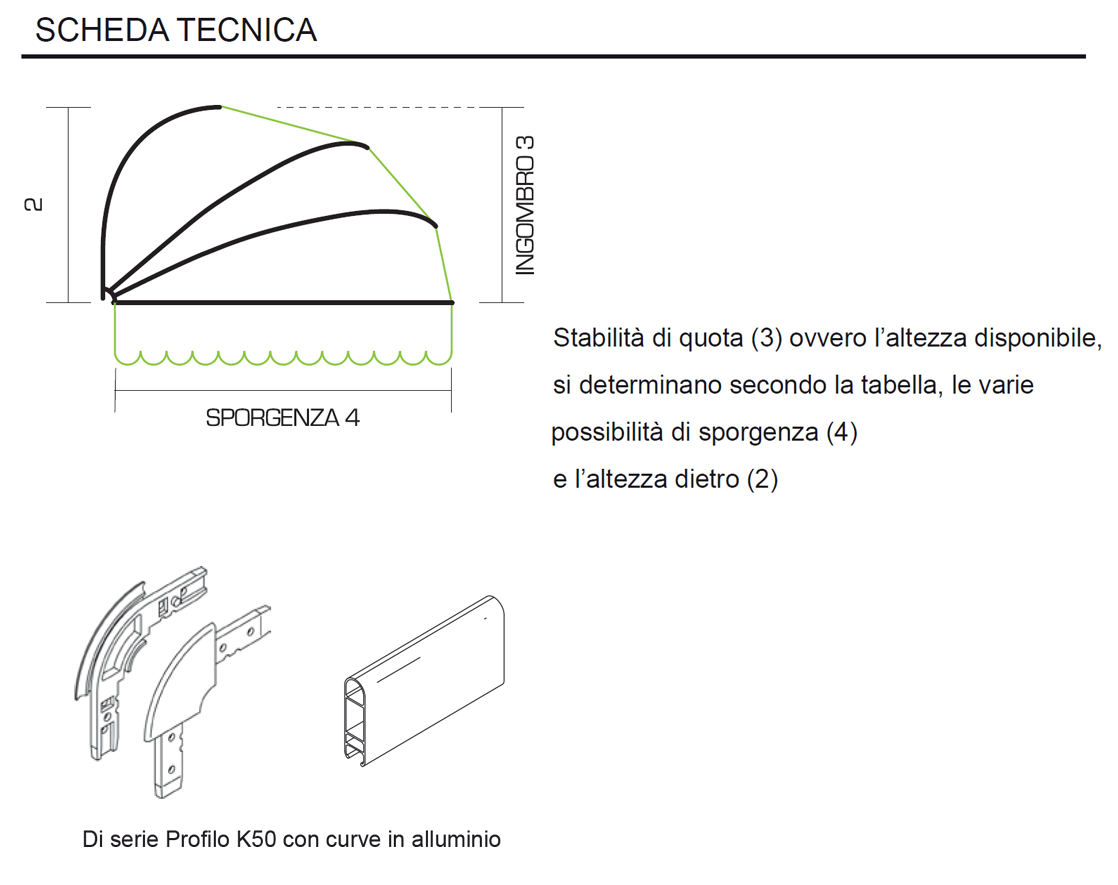 SCHEDA TECNICA

2

INGOMBRO 3

SPORGENZA 4

Stabilità di quota (3) ovvero l'altezza disponibile, si determinano secondo la tabella, le varie possibilità di sporgenza (4) e l'altezza dietro (2)

Di serie Profilo K50 con curve in alluminio